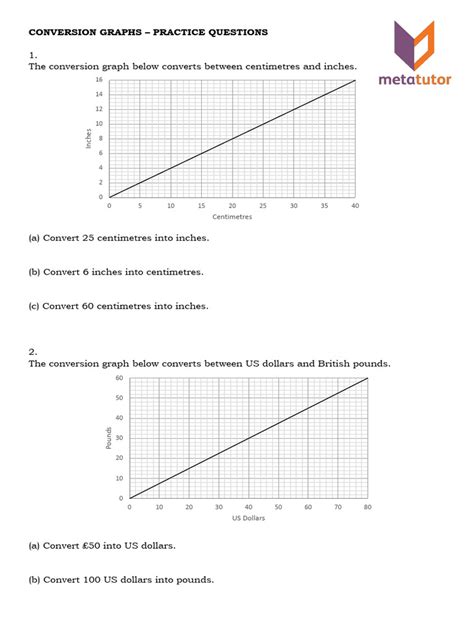 CONVERSION GRAPHS – PRACTICE QUESTIONS

metatutor

1.
The conversion graph below converts between centimetres and inches.

Inches
16
14
12
10
8
6
4
2
0
0 5 10 15 20 25 30 35 40
Centimetres

(a) Convert 25 centimetres into inches.

(b) Convert 6 inches into centimetres.

(c) Convert 60 centimetres into inches.

2.
The conversion graph below converts between US dollars and British pounds.

Pounds
60
50
40
30
20
10
0
0 10 20 30 40 50 60 70 80
US Dollars

(a) Convert £50 into US dollars.

(b) Convert 100 US dollars into pounds.